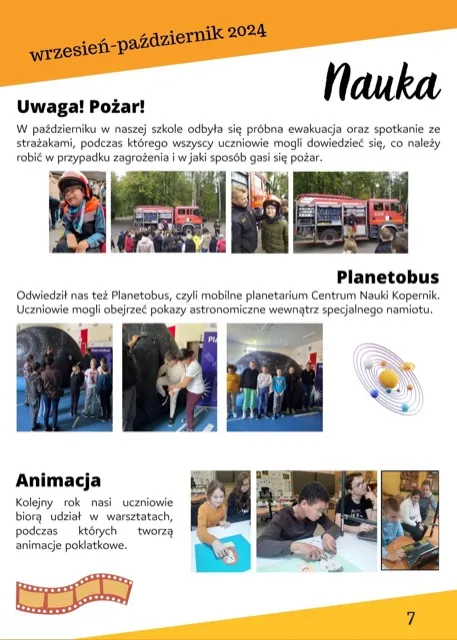 wrzesień-październik 2024

Nauka

Uwaga! Pożar!

W październiku w naszej szkole odbyła się próbna ewakuacja oraz spotkanie ze strażakami, podczas którego wszyscy uczniowie mogli dowiedzieć się, co należy robić w przypadku zagrożenia i w jaki sposób gasi się pożar.

Planetobus

Odwiedził nas też Planetobus, czyli mobilne planetarium Centrum Nauki Kopernik. Uczniowie mogli obejrzeć pokazy astronomiczne wewnątrz specjalnego namiotu.

Animacja

Kolejny rok nasi uczniowie biorą udział w warsztatach, podczas których tworzą animacje poklatkowe.

7